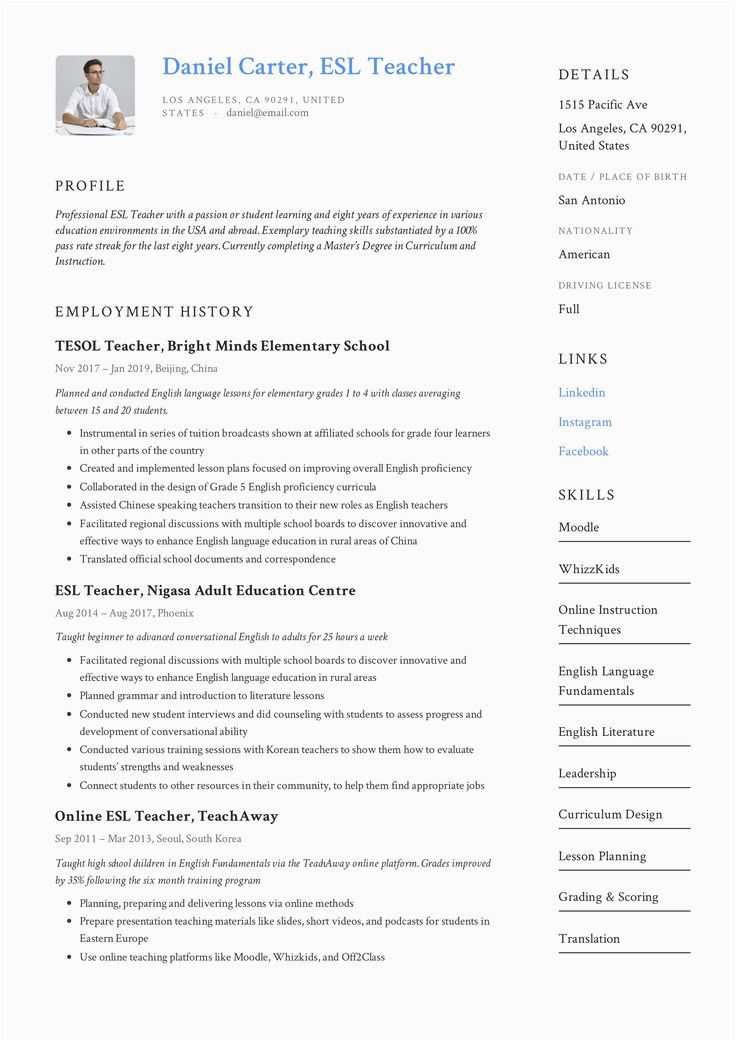 Daniel Carter, ESL Teacher

LOS ANGELES, CA 90291, UNITED STATES · daniel@email.com

PROFILE

Professional ESL Teacher with a passion or student learning and eight years of experience in various education environments in the USA and abroad. Exemplary teaching skills substantiated by a 100% pass rate streak for the last eight years. Currently completing a Master's Degree in Curriculum and Instruction.

EMPLOYMENT HISTORY

TESOL Teacher, Bright Minds Elementary School

Nov 2017 – Jan 2019, Beijing, China

Planned and conducted English language lessons for elementary grades 1 to 4 with classes averaging between 15 and 20 students.

- Instrumental in series of tuition broadcasts shown at affiliated schools for grade four learners in other parts of the country
- Created and implemented lesson plans focused on improving overall English proficiency
- Collaborated in the design of Grade 5 English proficiency curricula
- Assisted Chinese speaking teachers transition to their new roles as English teachers
- Facilitated regional discussions with multiple school boards to discover innovative and effective ways to enhance English language education in rural areas of China
- Translated official school documents and correspondence

ESL Teacher, Nigasa Adult Education Centre

Aug 2014 – Aug 2017, Phoenix

Taught beginner to advanced conversational English to adults for 25 hours a week

- Facilitated regional discussions with multiple school boards to discover innovative and effective ways to enhance English language education in rural areas
- Planned grammar and introduction to literature lessons
- Conducted new student interviews and did counseling with students to assess progress and development of conversational ability
- Conducted various training sessions with Korean teachers to show them how to evaluate students' strengths and weaknesses
- Connect students to other resources in their community, to help them find appropriate jobs

Online ESL Teacher, TeachAway

Sep 2011 – Mar 2013, Seoul, South Korea

Taught high school children in English Fundamentals via the TeachAway online platform. Grades improved by 35% following the six month training program

- Planning, preparing and delivering lessons via online methods
- Prepare presentation teaching materials like slides, short videos, and podcasts for students in Eastern Europe
- Use online teaching platforms like Moodle, Whizkids, and Off2Class

DETAILS

1515 Pacific Ave

Los Angeles, CA 90291, United States

DATE / PLACE OF BIRTH

San Antonio

NATIONALITY

American

DRIVING LICENSE

Full

LINKS

Linkedin

Instagram

Facebook

SKILLS

Moodle

WhizzKids

Online Instruction Techniques

English Language Fundamentals

English Literature

Leadership

Curriculum Design

Lesson Planning

Grading & Scoring

Translation